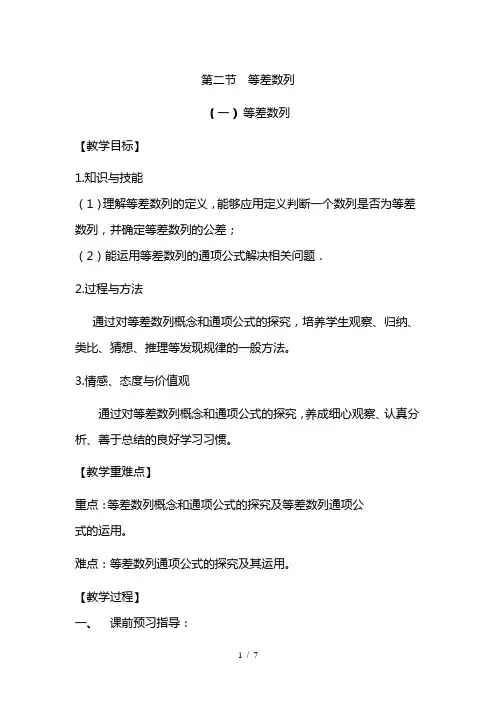 第二节　等差数列

（一）等差数列

【教学目标】

1.知识与技能

（1）理解等差数列的定义，能够应用定义判断一个数列是否为等差数列，并确定等差数列的公差；

（2）能运用等差数列的通项公式解决相关问题．

2.过程与方法

通过对等差数列概念和通项公式的探究，培养学生观察、归纳、类比、猜想、推理等发现规律的一般方法。

3.情感、态度与价值观

通过对等差数列概念和通项公式的探究，养成细心观察、认真分析、善于总结的良好学习习惯。

【教学重难点】

重点：等差数列概念和通项公式的探究及等差数列通项公式的运用。

难点：等差数列通项公式的探究及其运用。

【教学过程】

一、　课前预习指导：

1 / 7